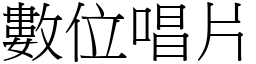 數位唱片